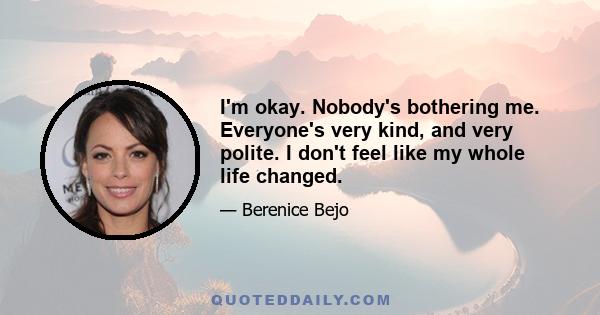 I'm okay. Nobody's bothering me. Everyone's very kind, and very polite. I don't feel like my whole life changed.

— Berenice Bejo

QUOTEDDAILY.COM